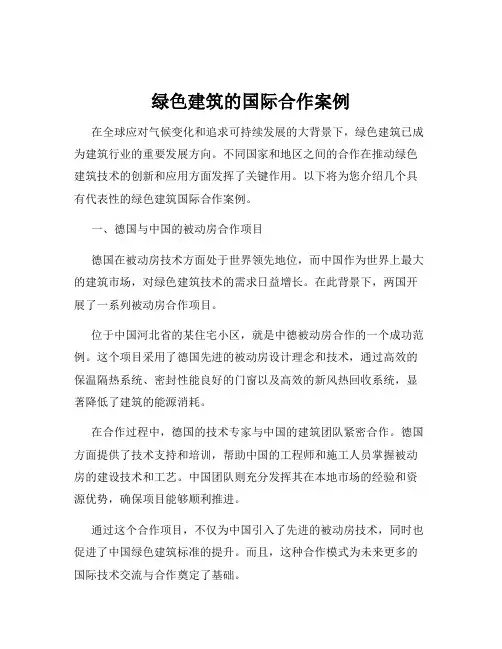 绿色建筑的国际合作案例

在全球应对气候变化和追求可持续发展的大背景下，绿色建筑已成为建筑行业的重要发展方向。不同国家和地区之间的合作在推动绿色建筑技术的创新和应用方面发挥了关键作用。以下将为您介绍几个具有代表性的绿色建筑国际合作案例。

一、德国与中国的被动房合作项目

德国在被动房技术方面处于世界领先地位，而中国作为世界上最大的建筑市场，对绿色建筑技术的需求日益增长。在此背景下，两国开展了一系列被动房合作项目。

位于中国河北省的某住宅小区，就是中德被动房合作的一个成功范例。这个项目采用了德国先进的被动房设计理念和技术，通过高效的保温隔热系统、密封性能良好的门窗以及高效的新风热回收系统，显著降低了建筑的能源消耗。

在合作过程中，德国的技术专家与中国的建筑团队紧密合作。德国方面提供了技术支持和培训，帮助中国的工程师和施工人员掌握被动房的建设技术和工艺。中国团队则充分发挥其在本地市场的经验和资源优势，确保项目能够顺利推进。

通过这个合作项目，不仅为中国引入了先进的被动房技术，同时也促进了中国绿色建筑标准的提升。而且，这种合作模式为未来更多的国际技术交流与合作奠定了基础。